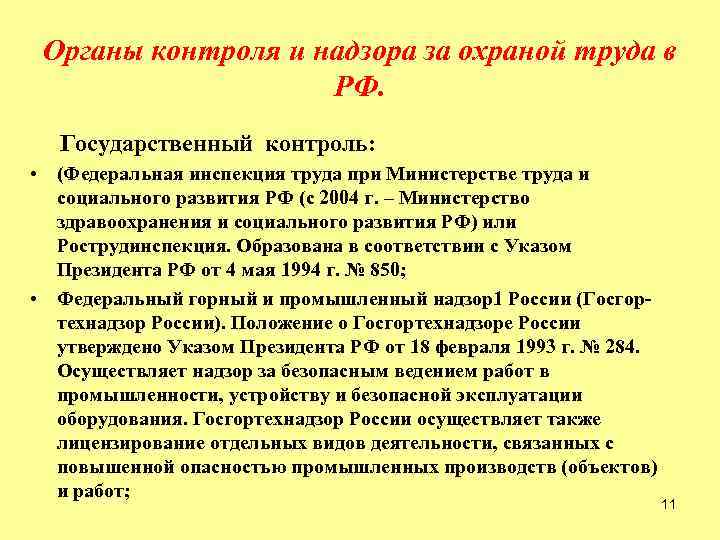 Органы контроля и надзора за охраной труда в РФ.

Государственный контроль:

• (Федеральная инспекция труда при Министерстве труда и социального развития РФ (с 2004 г. – Министерство здравоохранения и социального развития РФ) или Рострудинспекция. Образована в соответствии с Указом Президента РФ от 4 мая 1994 г. № 850;

• Федеральный горный и промышленный надзор1 России (Госгортехнадзор России). Положение о Госгортехнадзоре России утверждено Указом Президента РФ от 18 февраля 1993 г. № 284. Осуществляет надзор за безопасным ведением работ в промышленности, устройству и безопасной эксплуатации оборудования. Госгортехнадзор России осуществляет также лицензирование отдельных видов деятельности, связанных с повышенной опасностью промышленных производств (объектов) и работ;

11